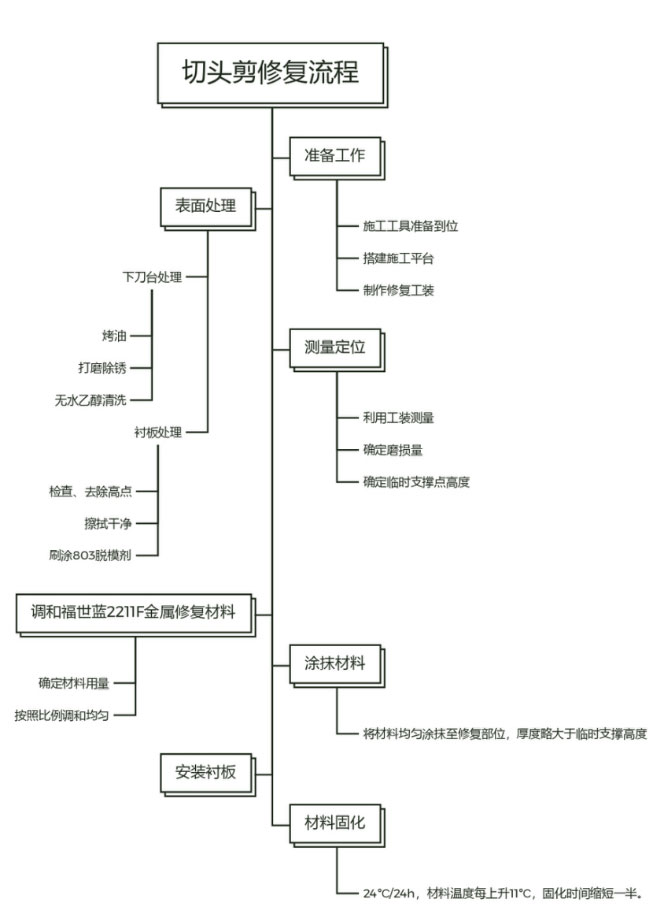 切头剪修复流程

准备工作

施工工具准备到位

搭建施工平台

制作修复工装

表面处理

下刀台处理

烤油

打磨除锈

无水乙醇清洗

衬板处理

检查、去除高点

擦拭干净

刷涂803脱模剂

测量定位

利用工装测量

确定磨损量

确定临时支撑点高度

调和福世蓝2211F金属修复材料

确定材料用量

按照比例调和均匀

涂抹材料

将材料均匀涂抹至修复部位，厚度略大于临时支撑高度

安装衬板

材料固化

24°C/24h，材料温度每上升11°C，固化时间缩短一半。